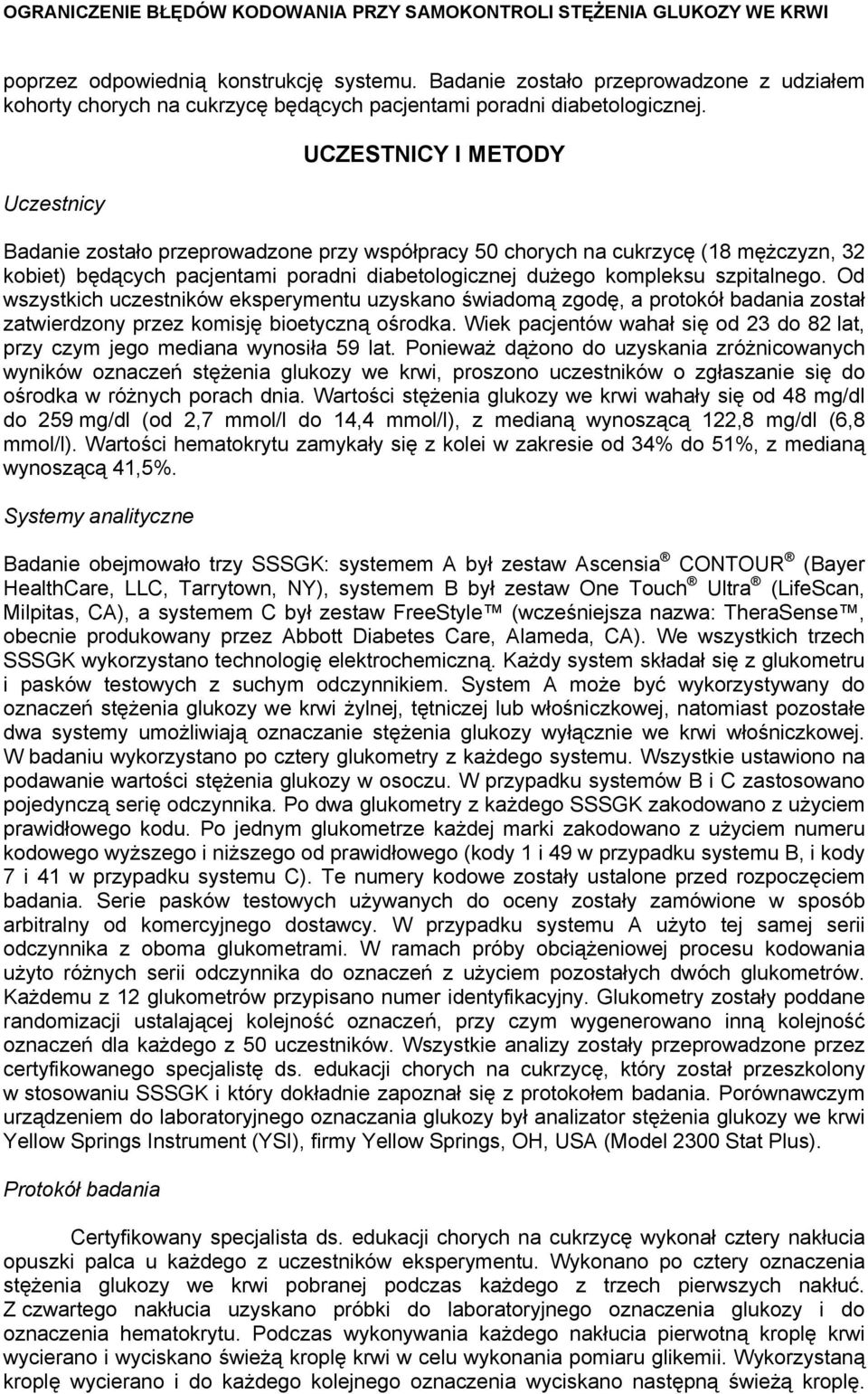 OGRANICZENIE BŁĘDÓW KODOWANIA PRZY SAMOKONTROLI STĘŻENIA GLUKOZY WE KRWI

poprzez odpowiednią konstrukcję systemu. Badanie zostało przeprowadzone z udziałem kohorty chorych na cukrzycę będących pacjentami poradni diabetologicznej.

UCZESTNICY I METODY

Uczestnicy

Badanie zostało przeprowadzone przy współpracy 50 chorych na cukrzycę (18 mężczyzn, 32 kobiet) będących pacjentami poradni diabetologicznej dużego kompleksu szpitalnego. Od wszystkich uczestników eksperymentu uzyskano świadomą zgodę, a protokół badania został zatwierdzony przez komisję bioetyczną ośrodka. Wiek pacjentów wahał się od 23 do 82 lat, przy czym jego mediana wynosiła 59 lat. Ponieważ dążono do uzyskania zróżnicowanych wyników oznaczeń stężenia glukozy we krwi, proszono uczestników o zgłaszanie się do ośrodka w różnych porach dnia. Wartości stężenia glukozy we krwi wahały się od 48 mg/dl do 259 mg/dl (od 2,7 mmol/l do 14,4 mmol/l), z medianą wynoszącą 122,8 mg/dl (6,8 mmol/l). Wartości hematokrytu zamykały się z kolei w zakresie od 34% do 51%, z medianą wynoszącą 41,5%.

Systemy analityczne

Badanie obejmowało trzy SSSGK: systemem A był zestaw Ascensia ® CONTOUR ® (Bayer HealthCare, LLC, Tarrytown, NY), systemem B był zestaw One Touch ® Ultra ® (LifeScan, Milpitas, CA), a systemem C był zestaw FreeStyle™ (wcześniejsza nazwa: TheraSense™, obecnie produkowany przez Abbott Diabetes Care, Alameda, CA). We wszystkich trzech SSSGK wykorzystano technologię elektrochemiczną. Każdy system składał się z glukometru i pasków testowych z suchym odczynnikiem. System A może być wykorzystywany do oznaczeń stężenia glukozy we krwi żylnej, tętniczej lub włośniczkowej, natomiast pozostałe dwa systemy umożliwiają oznaczanie stężenia glukozy wyłącznie we krwi włośniczkowej. W badaniu wykorzystano po cztery glukometry z każdego systemu. Wszystkie ustawiono na podawanie wartości stężenia glukozy w osoczu. W przypadku systemów B i C zastosowano pojedynczą serię odczynnika. Po dwa glukometry z każdego SSSGK zakodowano z użyciem prawidłowego kodu. Po jednym glukometrze każdej marki zakodowano z użyciem numeru kodowego wyższego i niższego od prawidłowego (kody 1 i 49 w przypadku systemu B, i kody 7 i 41 w przypadku systemu C). Te numery kodowe zostały ustalone przed rozpoczęciem badania. Serie pasków testowych używanych do oceny zostały zamówione w sposób arbitralny od komercyjnego dostawcy. W przypadku systemu A użyto tej samej serii odczynnika z oboma glukometrami. W ramach próby obciążeniowej procesu kodowania użyto różnych serii odczynnika do oznaczeń z użyciem pozostałych dwóch glukometrów. Każdemu z 12 glukometrów przypisano numer identyfikacyjny. Glukometry zostały poddane randomizacji ustalającej kolejność oznaczeń, przy czym wygenerowano inną kolejność oznaczeń dla każdego z 50 uczestników. Wszystkie analizy zostały przeprowadzone przez certyfikowanego specjalistę ds. edukacji chorych na cukrzycę, który został przeszkolony w stosowaniu SSSGK i który dokładnie zapoznał się z protokołem badania. Porównawczym urządzeniem do laboratoryjnego oznaczania glukozy był analizator stężenia glukozy we krwi Yellow Springs Instrument (YSI), firmy Yellow Springs, OH, USA (Model 2300 Stat Plus).

Protokół badania

Certyfikowany specjalista ds. edukacji chorych na cukrzycę wykonał cztery nakłucia opuszki palca u każdego z uczestników eksperymentu. Wykonano po cztery oznaczenia stężenia glukozy we krwi pobranej podczas każdego z trzech pierwszych nakłuć. Z czwartego nakłucia uzyskano próbki do laboratoryjnego oznaczenia glukozy i do oznaczenia hematokrytu. Podczas wykonywania każdego nakłucia pierwotną kroplę krwi wycierano i wyciskano świeżą kroplę krwi w celu wykonania pomiaru glikemii. Wykorzystaną kroplę wycierano i do każdego kolejnego oznaczenia wyciskano następną świeżą kroplę.